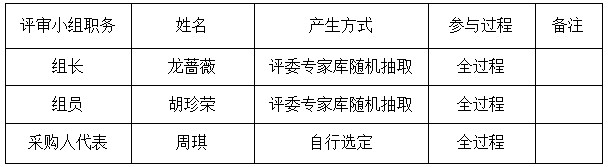 | 评审小组职务 | 姓名 | 产生方式 | 参与过程 | 备注 |
|---|---|---|---|---|
| 组长 | 龙蔷薇 | 评委专家库随机抽取 | 全过程 | |
| 组员 | 胡珍荣 | 评委专家库随机抽取 | 全过程 | |
| 采购人代表 | 周琪 | 自行选定 | 全过程 | |